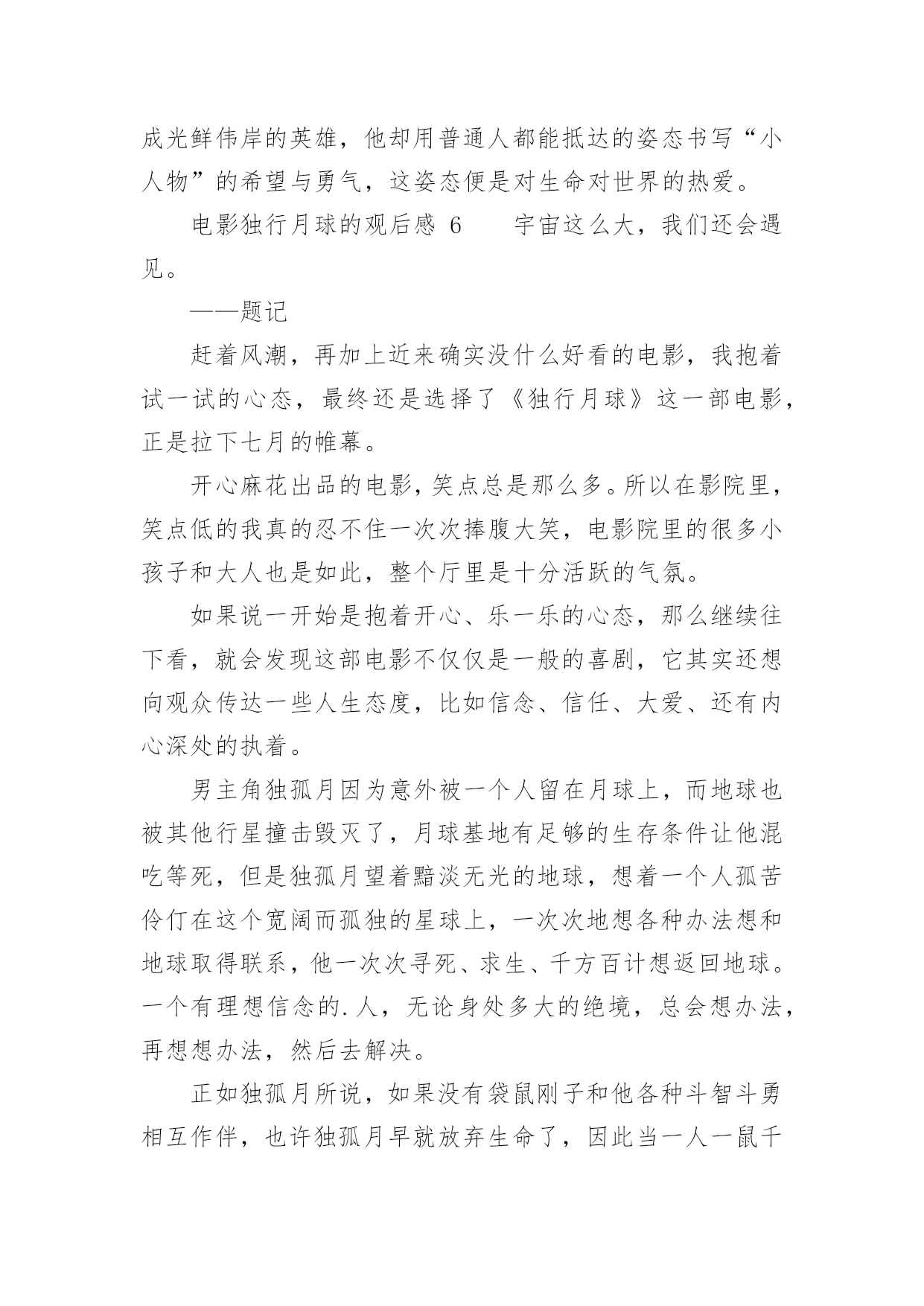 成光鲜伟岸的英雄，他却用普通人都能抵达的姿态书写“小人物”的希望与勇气，这姿态便是对生命对世界的热爱。

电影独行月球的观后感 6　　宇宙这么大，我们还会遇见。

——题记

赶着风潮，再加上近来确实没什么好看的电影，我抱着试一试的心态，最终还是选择了《独行月球》这一部电影，正是拉下七月的帷幕。

开心麻花出品的电影，笑点总是那么多。所以在影院里，笑点低的我真的忍不住一次次捧腹大笑，电影院里的很多小孩子和大人也是如此，整个厅里是十分活跃的气氛。

如果说一开始是抱着开心、乐一乐的心态，那么继续往下看，就会发现这部电影不仅仅是一般的喜剧，它其实还想向观众传达一些人生态度，比如信念、信任、大爱、还有内心深处的执着。

男主角独孤月因为意外被一个人留在月球上，而地球也被其他行星撞击毁灭了，月球基地有足够的生存条件让他混吃等死，但是独孤月望着黯淡无光的地球，想着一个人孤苦伶仃在这个宽阔而孤独的星球上，一次次地想各种办法想和地球取得联系，他一次次寻死、求生、千方百计想返回地球。一个有理想信念的.人，无论身处多大的绝境，总会想办法，再想想办法，然后去解决。

正如独孤月所说，如果没有袋鼠刚子和他各种斗智斗勇相互作伴，也许独孤月早就放弃生命了，因此当一人一鼠千